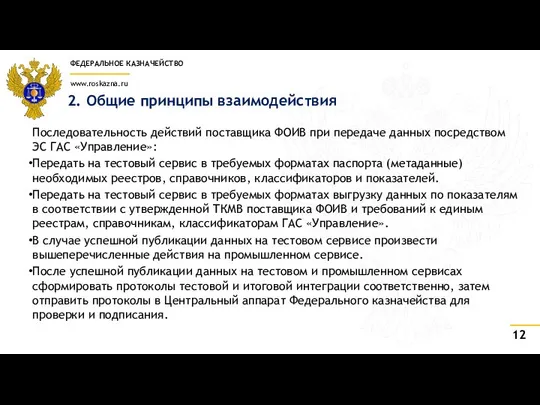 ФЕДЕРАЛЬНОЕ КАЗНАЧЕЙСТВО

www.roskazna.ru

2. Общие принципы взаимодействия

Последовательность действий поставщика ФОИВ при передаче данных посредством ЭС ГАС «Управление»:

•Передать на тестовый сервис в требуемых форматах паспорта (метаданные) необходимых реестров, справочников, классификаторов и показателей.

•Передать на тестовый сервис в требуемых форматах выгрузку данных по показателям в соответствии с утвержденной ТКМВ поставщика ФОИВ и требований к единым реестрам, справочникам, классификаторам ГАС «Управление».

•В случае успешной публикации данных на тестовом сервисе произвести вышеперечисленные действия на промышленном сервисе.

•После успешной публикации данных на тестовом и промышленном сервисах сформировать протоколы тестовой и итоговой интеграции соответственно, затем отправить протоколы в Центральный аппарат Федерального казначейства для проверки и подписания.

12